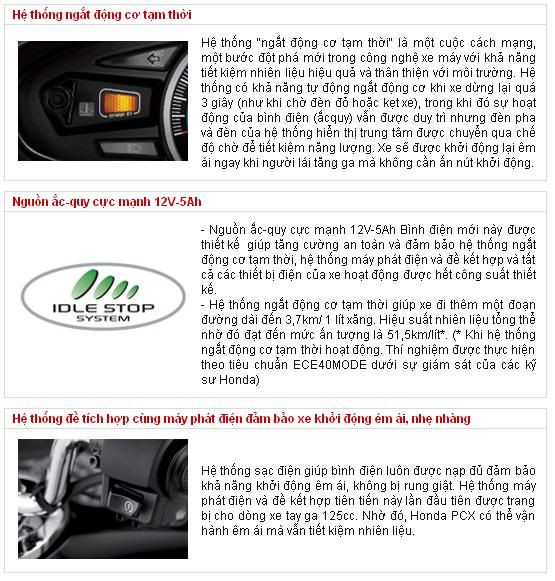 Hệ thống ngắt động cơ tạm thời

STAND BY

Hệ thống "ngắt động cơ tạm thời" là một cuộc cách mạng, một bước đột phá mới trong công nghệ xe máy với khả năng tiết kiệm nhiên liệu hiệu quả và thân thiện với môi trường. Hệ thống có khả năng tự động ngắt động cơ khi xe dừng lại quá 3 giây (như khi chờ đèn đỏ hoặc kẹt xe), trong khi đó sự hoạt động của bình điện (ắcquy) vẫn được duy trì nhưng đèn pha và đèn của hệ thống hiển thị trung tâm được chuyển qua chế độ chờ để tiết kiệm năng lượng. Xe sẽ được khởi động lại êm ái ngay khi người lái tăng ga mà không cần ấn nút khởi động.

Nguồn ắc-quy cực mạnh 12V-5Ah

IDLE STOP SYSTEM

- Nguồn ắc-quy cực mạnh 12V-5Ah Bình điện mới này được thiết kế giúp tăng cường an toàn và đảm bảo hệ thống ngắt động cơ tạm thời, hệ thống máy phát điện và đề kết hợp và tất cả các thiết bị điện của xe hoạt động được hết công suất thiết kế.
- Hệ thống ngắt động cơ tạm thời giúp xe đi thêm một đoạn đường dài đến 3,7km/ 1 lít xăng. Hiệu suất nhiên liệu tổng thể nhờ đó đạt đến mức ấn tượng là 51,5km/lít*. (* Khi hệ thống ngắt động cơ tạm thời hoạt động. Thí nghiệm được thực hiện theo tiêu chuẩn ECE40MODE dưới sự giám sát của các kỹ sư Honda)

Hệ thống đề tích hợp cùng máy phát điện đảm bảo xe khởi động êm ái, nhẹ nhàng

Hệ thống sạc điện giúp bình điện luôn được nạp đủ đảm bảo khả năng khởi động êm ái, không bị rung giật. Hệ thống máy phát điện và đề kết hợp tiên tiến này lần đầu tiên được trang bị cho dòng xe tay ga 125cc. Nhờ đó, Honda PCX có thể vận hành êm ái mà vẫn tiết kiệm nhiên liệu.